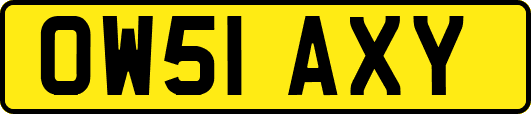 OW51 AXY